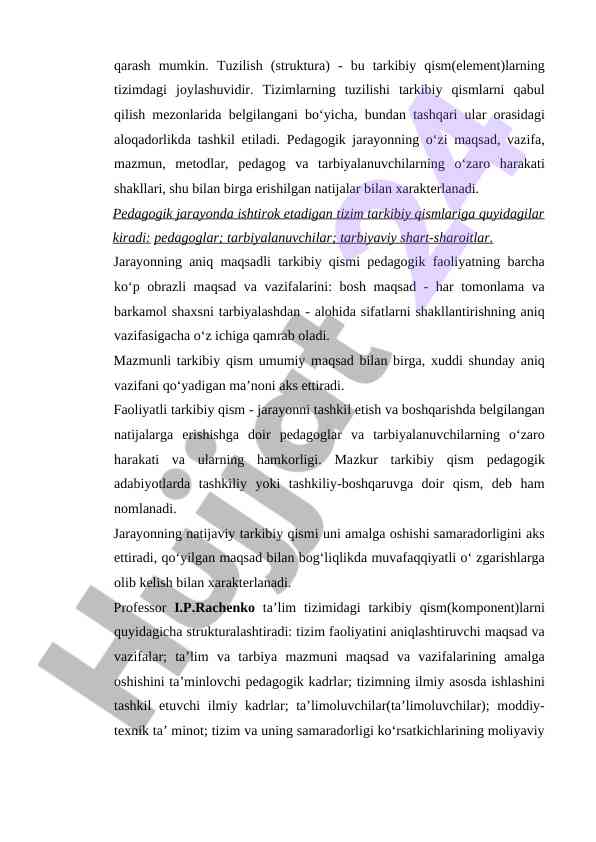 qarash mumkin. Tuzilish (struktura) - bu tarkibiy qism(element)larning tizimdagi joylashuvidir. Tizimlarning tuzilishi tarkibiy qismlarni qabul qilish mezonlarida belgilangani bo‘yicha, bundan tashqari ular orasidagi aloqadorlikda tashkil etiladi. Pedagogik jarayonning o‘zi maqsad, vazifa, mazmun, metodlar, pedagog va tarbiyalanuvchilarning o‘zaro harakati shakllari, shu bilan birga erishilgan natijalar bilan xarakterlanadi.

Pedagogik jarayonda ishtirok etadigan tizim tarkibiy qismlariga quyidagilar kiradi: pedagoglar; tarbiyalanuvchilar; tarbiyaviy shart-sharoitlar.

Jarayonning aniq maqsadli tarkibiy qismi pedagogik faoliyatning barcha ko‘p obrazli maqsad va vazifalarini: bosh maqsad - har tomonlama va barkamol shaxsni tarbiyalashdan - alohida sifatlarni shakllantirishning aniq vazifasigacha o‘z ichiga qamrab oladi.

Mazmunli tarkibiy qism umumiy maqsad bilan birga, xuddi shunday aniq vazifani qo‘yadigan ma’noni aks ettiradi.

Faoliyatli tarkibiy qism - jarayonni tashkil etish va boshqarishda belgilangan natijalarga erishishga doir pedagoglar va tarbiyalanuvchilarning o‘zaro harakati va ularning hamkorligi. Mazkur tarkibiy qism pedagogik adabiyotlarda tashkiliy yoki tashkiliy-boshqaruvga doir qism, deb ham nomlanadi.

Jarayonning natijaviy tarkibiy qismi uni amalga oshishi samaradorligini aks ettiradi, qo‘yilgan maqsad bilan bog‘liqlikda muvafaqqiyatli o‘ zgarishlarga olib kelish bilan xarakterlanadi.

Professor I.P.Rachenko ta’lim tizimidagi tarkibiy qism(komponent)larni quyidagicha strukturalashtiradi: tizim faoliyatini aniqlashtiruvchi maqsad va vazifalar; ta’lim va tarbiya mazmuni maqsad va vazifalarining amalga oshishini ta’minlovchi pedagogik kadrlar; tizimning ilmiy asosda ishlashini tashkil etuvchi ilmiy kadrlar; ta’limoluvchilar(ta’limoluvchilar); moddiy-texnik ta’ minot; tizim va uning samaradorligi ko‘rsatkichlarining moliyaviy

Hujjat 24